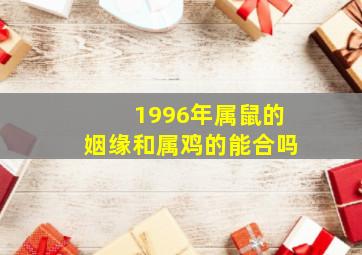 1996年属鼠的
姻缘和属鸡的能合吗